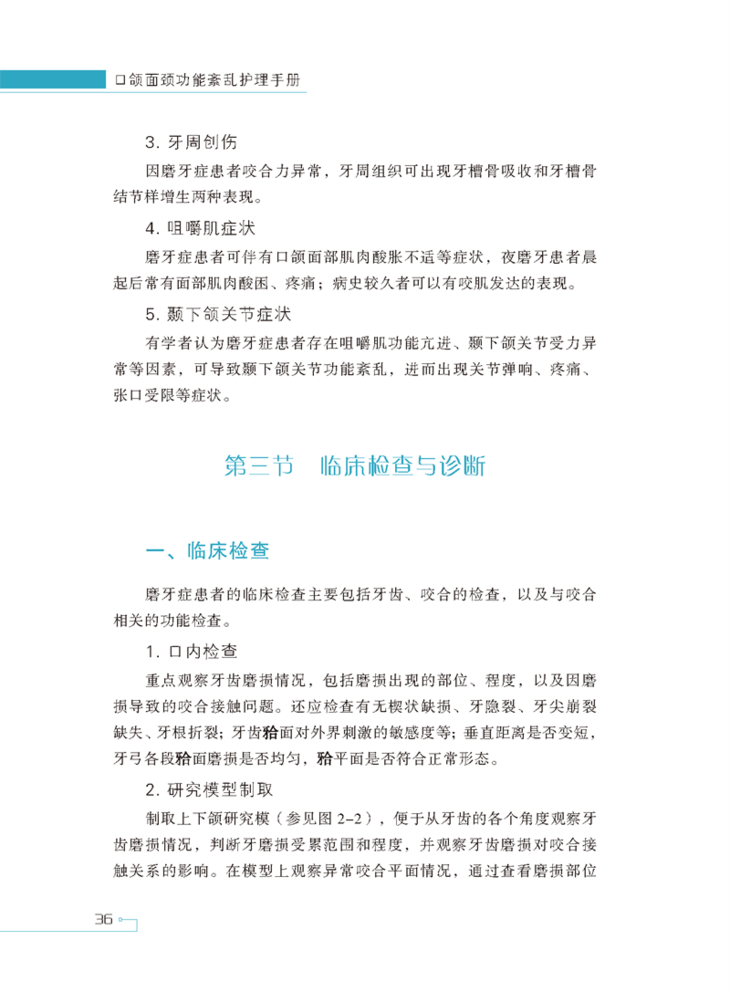 口颌面颈功能紊乱护理手册

3. 牙周创伤

因磨牙症患者咬合力异常，牙周组织可出现牙槽骨吸收和牙槽骨结节样增生两种表现。

4. 咀嚼肌症状

磨牙症患者可伴有口颌面部肌肉酸胀不适等症状，夜磨牙患者晨起后常有面部肌肉酸困、疼痛；病史较久者可以有咬肌发达的表现。

5. 颞下颌关节症状

有学者认为磨牙症患者存在咀嚼肌功能亢进、颞下颌关节受力异常等因素，可导致颞下颌关节功能紊乱，进而出现关节弹响、疼痛、张口受限等症状。

第三节　临床检查与诊断

一、临床检查

磨牙症患者的临床检查主要包括牙齿、咬合的检查，以及与咬合相关的功能检查。

1. 口内检查

重点观察牙齿磨损情况，包括磨损出现的部位、程度，以及因磨损导致的咬合接触问题。还应检查有无楔状缺损、牙隐裂、牙尖崩裂缺失、牙根折裂；牙齿𬌗面对外界刺激的敏感度等；垂直距离是否变短，牙弓各段𬌗面磨损是否均匀，𬌗平面是否符合正常形态。

2. 研究模型制取

制取上下颌研究模（参见图 2-2），便于从牙齿的各个角度观察牙齿磨损情况，判断牙磨损受累范围和程度，并观察牙齿磨损对咬合接触关系的影响。在模型上观察异常咬合平面情况，通过查看磨损部位

36